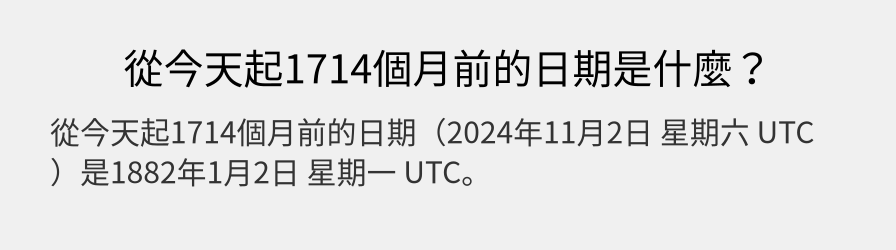 從今天起1714個月前的日期是什麼？

從今天起1714個月前的日期（2024年11月2日 星期六 UTC）是1882年1月2日 星期一 UTC。